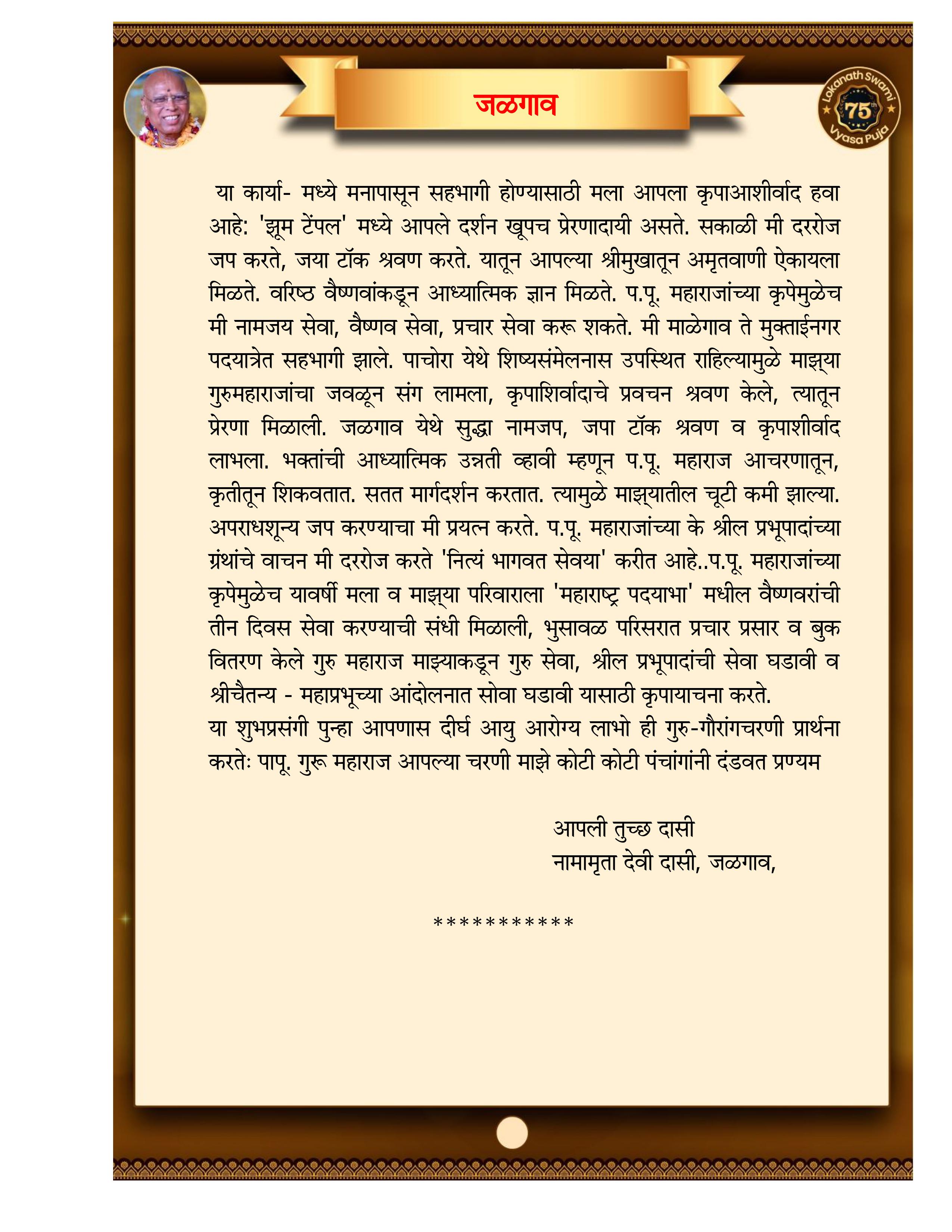 जळगाव

Lokanath Swami 75th Vyasa Puja

या कार्या- मध्ये मनापासून सहभागी होण्यासाठी मला आपला कृपाआशीर्वाद हवा आहे: 'झूम टेंपल' मध्ये आपले दर्शन खूपच प्रेरणादायी असते. सकाळी मी दररोज जप करते, जया टॉक श्रवण करते. यातून आपल्या श्रीमुखातून अमृतवाणी ऐकायला मिळते. वरिष्ठ वैष्णवांकडून आध्यात्मिक ज्ञान मिळते. प.पू. महाराजांच्या कृपेमुळेच मी नामजय सेवा, वैष्णव सेवा, प्रचार सेवा करू शकते. मी माळेगाव ते मुक्ताईनगर पदयात्रेत सहभागी झाले. पाचोरा येथे शिष्यसंमेलनास उपस्थित राहिल्यामुळे माझ्या गुरुमहाराजांचा जवळून संग लामला, कृपाशिर्वादाचे प्रवचन श्रवण केले, त्यातून प्रेरणा मिळाली. जळगाव येथे सुद्धा नामजप, जपा टॉक श्रवण व कृपाशीर्वाद लाभला. भक्तांची आध्यात्मिक उन्नती व्हावी म्हणून प.पू. महाराज आचरणातून, कृतीतून शिकवतात. सतत मार्गदर्शन करतात. त्यामुळे माझ्यातील चूटी कमी झाल्या. अपराधशून्य जप करण्याचा मी प्रयत्न करते. प.पू. महाराजांच्या के श्रील प्रभूपादांच्या ग्रंथांचे वाचन मी दररोज करते 'नित्यं भागवत सेवया' करीत आहे..प.पू. महाराजांच्या कृपेमुळेच यावर्षी मला व माझ्या परिवाराला 'महाराष्ट्र पदयाभा' मधील वैष्णवरांची तीन दिवस सेवा करण्याची संधी मिळाली, भुसावळ परिसरात प्रचार प्रसार व बुक वितरण केले गुरु महाराज माझ्याकडून गुरु सेवा, श्रील प्रभूपादांची सेवा घडावी व श्रीचैतन्य - महाप्रभूच्या आंदोलनात सोवा घडावी यासाठी कृपायाचना करते.
या शुभप्रसंगी पुन्हा आपणास दीर्घ आयु आरोग्य लाभो ही गुरु-गौरांगचरणी प्रार्थना करतेः पापू. गुरू महाराज आपल्या चरणी माझे कोटी कोटी पंचांगांनी दंडवत प्रण्यम

आपली तुच्छ दासी
नामामृता देवी दासी, जळगाव,

***********